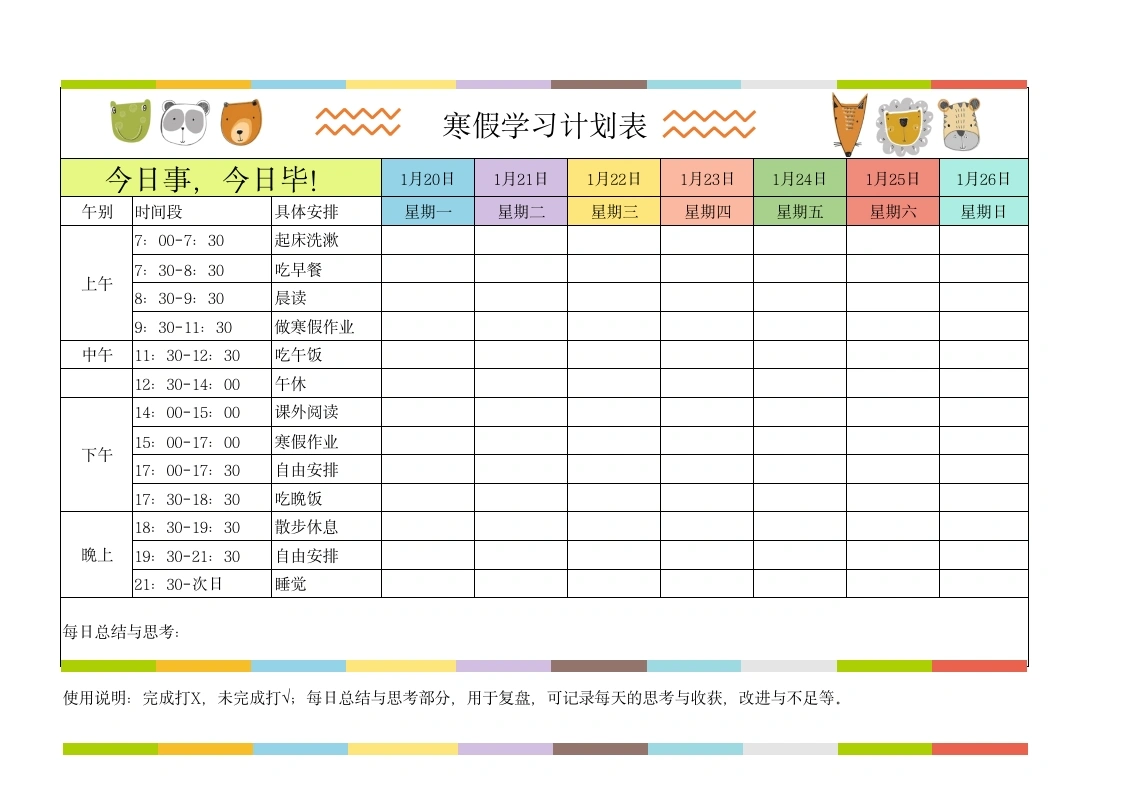 寒假学习计划表

| 今日事，今日毕! | | | 1月20日 | 1月21日 | 1月22日 | 1月23日 | 1月24日 | 1月25日 | 1月26日 |
|---|---|---|---|---|---|---|---|---|---|
| 午别 | 时间段 | 具体安排 | 星期一 | 星期二 | 星期三 | 星期四 | 星期五 | 星期六 | 星期日 |
| 上午 | 7：00-7：30 | 起床洗漱 | | | | | | | |
| | 7：30-8：30 | 吃早餐 | | | | | | | |
| | 8：30-9：30 | 晨读 | | | | | | | |
| | 9：30-11：30 | 做寒假作业 | | | | | | | |
| 中午 | 11：30-12：30 | 吃午饭 | | | | | | | |
| | 12：30-14：00 | 午休 | | | | | | | |
| 下午 | 14：00-15：00 | 课外阅读 | | | | | | | |
| | 15：00-17：00 | 寒假作业 | | | | | | | |
| | 17：00-17：30 | 自由安排 | | | | | | | |
| | 17：30-18：30 | 吃晚饭 | | | | | | | |
| 晚上 | 18：30-19：30 | 散步休息 | | | | | | | |
| | 19：30-21：30 | 自由安排 | | | | | | | |
| | 21：30-次日 | 睡觉 | | | | | | | |

每日总结与思考：

使用说明：完成打X，未完成打√；每日总结与思考部分，用于复盘，可记录每天的思考与收获，改进与不足等。